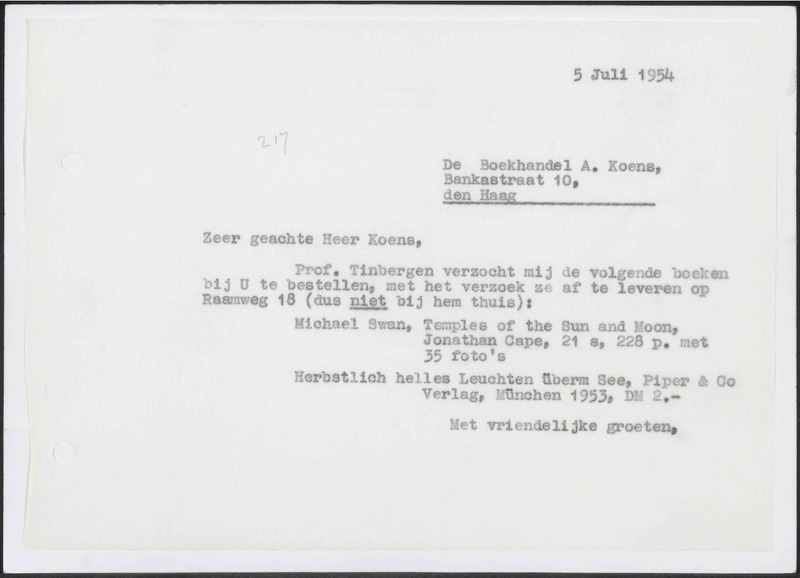 5 Juli 1954

217

De Boekhandel A. Koens,
Bankastraat 10,
den Haag

Zeer geachte Heer Koens,

Prof. Tinbergen verzocht mij de volgende boeken bij U te bestellen, met het verzoek ze af te leveren op Raamweg 18 (dus niet bij hem thuis):

Michael Swan, Temples of the Sun and Moon, Jonathan Cape, 21 s, 228 p. met 35 foto's

Herbstlich helles Leuchten überm See, Piper & Co Verlag, München 1953, DM 2.-

Met vriendelijke groeten,